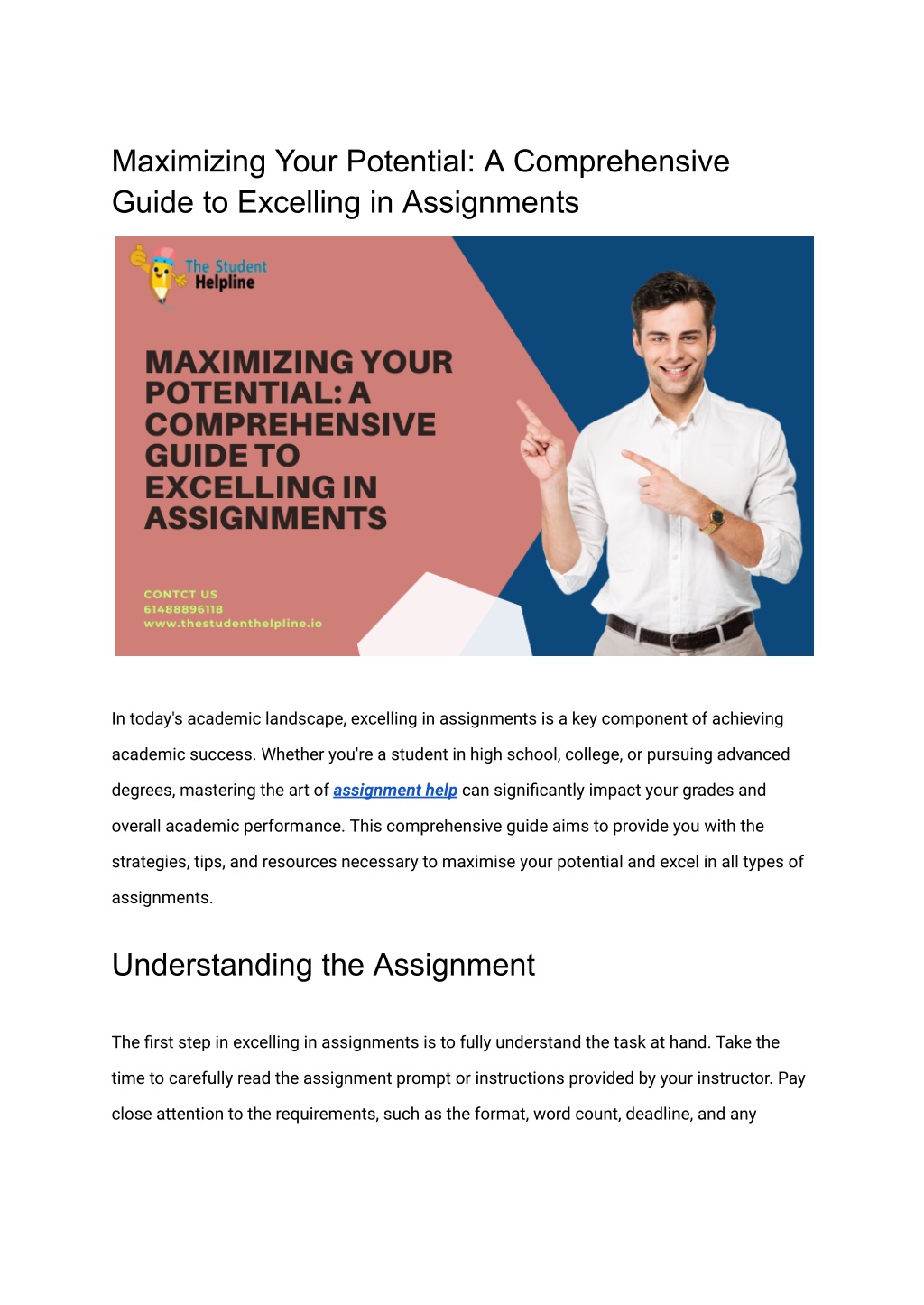 Maximizing Your Potential: A Comprehensive Guide to Excelling in Assignments

The Student Helpline

MAXIMIZING YOUR POTENTIAL: A COMPREHENSIVE GUIDE TO EXCELLING IN ASSIGNMENTS

CONTCT US
61488896118
www.thestudenthelpline.io

In today's academic landscape, excelling in assignments is a key component of achieving academic success. Whether you're a student in high school, college, or pursuing advanced degrees, mastering the art of assignment help can significantly impact your grades and overall academic performance. This comprehensive guide aims to provide you with the strategies, tips, and resources necessary to maximise your potential and excel in all types of assignments.

Understanding the Assignment

The first step in excelling in assignments is to fully understand the task at hand. Take the time to carefully read the assignment prompt or instructions provided by your instructor. Pay close attention to the requirements, such as the format, word count, deadline, and any